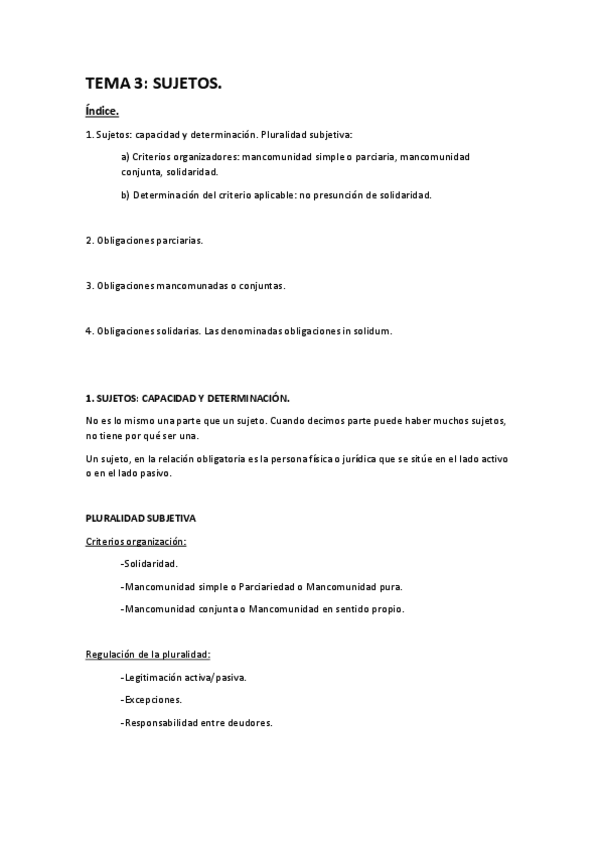 TEMA 3: SUJETOS.

Índice.

1. Sujetos: capacidad y determinación. Pluralidad subjetiva:

a) Criterios organizadores: mancomunidad simple o parciaria, mancomunidad conjunta, solidaridad.

b) Determinación del criterio aplicable: no presunción de solidaridad.

2. Obligaciones parciarias.

3. Obligaciones mancomunadas o conjuntas.

4. Obligaciones solidarias. Las denominadas obligaciones in solidum.

1. SUJETOS: CAPACIDAD Y DETERMINACIÓN.

No es lo mismo una parte que un sujeto. Cuando decimos parte puede haber muchos sujetos, no tiene por qué ser una.

Un sujeto, en la relación obligatoria es la persona física o jurídica que se sitúe en el lado activo o en el lado pasivo.

PLURALIDAD SUBJETIVA

Criterios organización:

-Solidaridad.

-Mancomunidad simple o Parciariedad o Mancomunidad pura.

-Mancomunidad conjunta o Mancomunidad en sentido propio.

Regulación de la pluralidad:

-Legitimación activa/pasiva.

-Excepciones.

-Responsabilidad entre deudores.